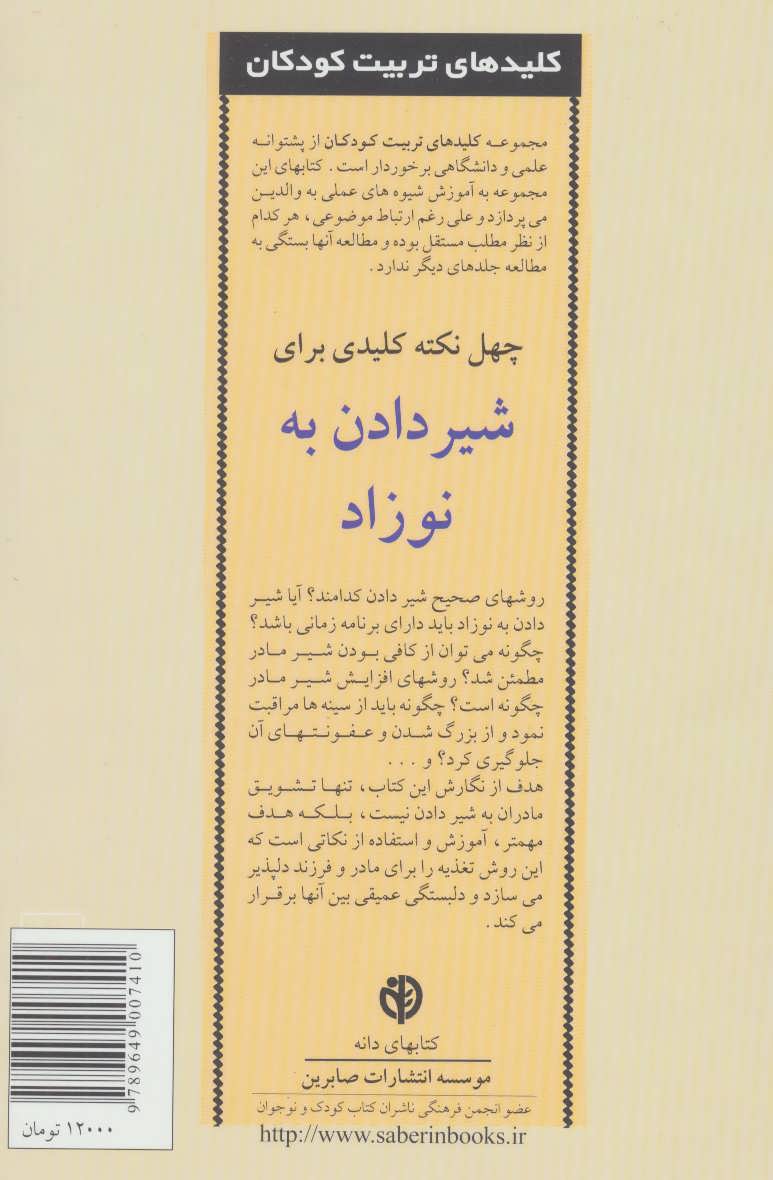 کلیدهای تربیت کودکان

مجموعه کلیدهای تربیت کودکان از پشتوانه علمی و دانشگاهی برخوردار است. کتابهای این مجموعه به آموزش شیوه های عملی به والدین می پردازد و علی رغم ارتباط موضوعی، هر کدام از نظر مطلب مستقل بوده و مطالعه آنها بستگی به مطالعه جلدهای دیگر ندارد.

چهل نکته کلیدی برای

شیر دادن به نوزاد

روشهای صحیح شیر دادن کدامند؟ آیا شیر دادن به نوزاد باید دارای برنامه زمانی باشد؟ چگونه می توان از کافی بودن شیر مادر مطمئن شد؟ روشهای افزایش شیر مادر چگونه است؟ چگونه باید از سینه ها مراقبت نمود و از بزرگ شدن و عفونتهای آن جلوگیری کرد؟ و . . .
هدف از نگارش این کتاب، تنها تشویق مادران به شیر دادن نیست، بلکه هدف مهمتر، آموزش و استفاده از نکاتی است که این روش تغذیه را برای مادر و فرزند دلپذیر می سازد و دلبستگی عمیقی بین آنها برقرار می کند.

کتابهای دانه

موسسه انتشارات صابرین

عضو انجمن فرهنگی ناشران کتاب کودک و نوجوان

http://www.saberinbooks.ir

9789649007410

۱۲۰۰۰ تومان